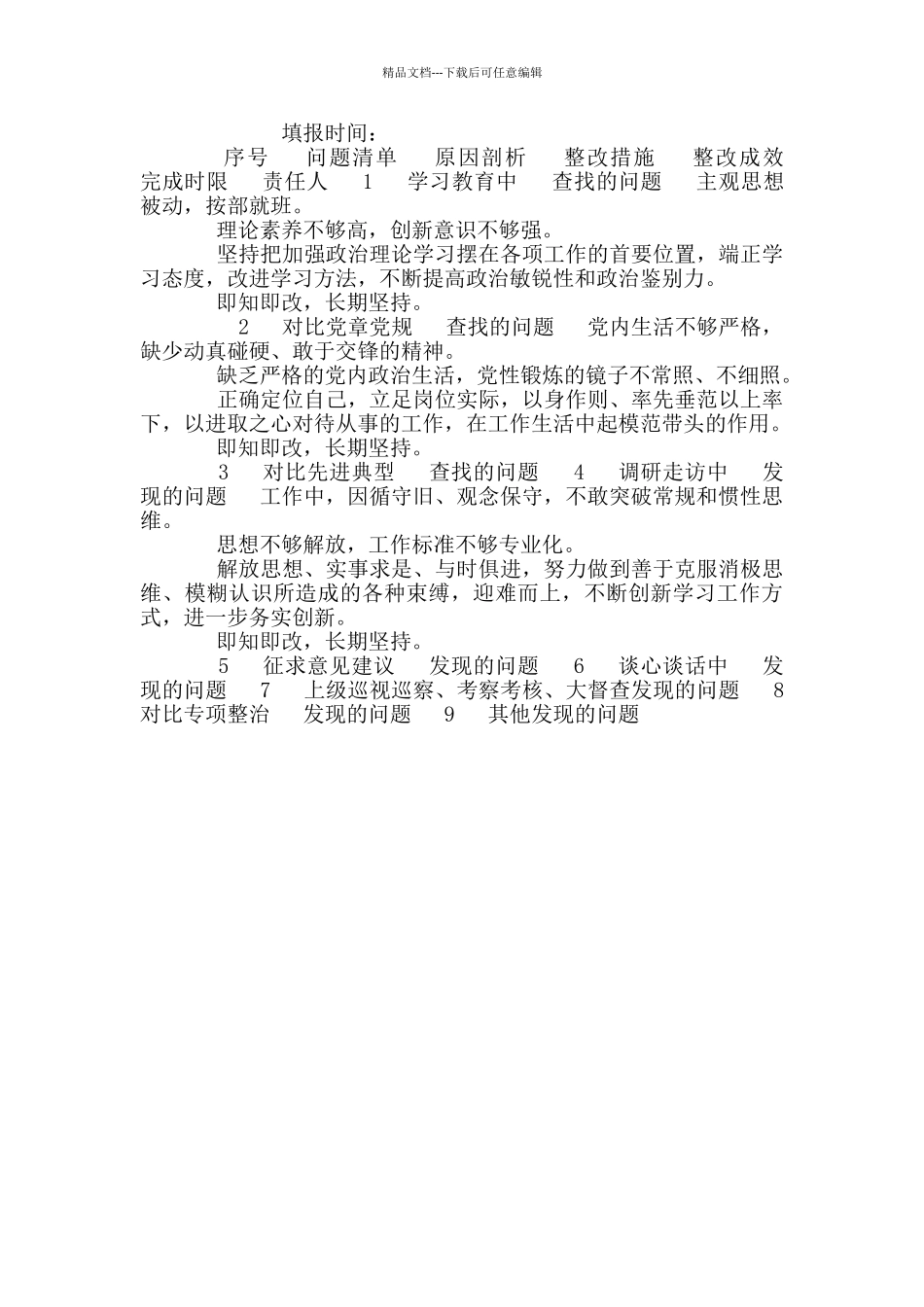 精品文档---下载后可任意编辑

填报时间：

序号　问题清单　原因剖析　整改措施　整改成效　完成时限　责任人　1　学习教育中　查找的问题　主观思想被动，按部就班。

理论素养不够高，创新意识不够强。

坚持把加强政治理论学习摆在各项工作的首要位置，端正学习态度，改进学习方法，不断提高政治敏锐性和政治鉴别力。

即知即改，长期坚持。

2　对比党章党规　查找的问题　党内生活不够严格，缺少动真碰硬、敢于交锋的精神。

缺乏严格的党内政治生活，党性锻炼的镜子不常照、不细照。

正确定位自己，立足岗位实际，以身作则、率先垂范以上率下，以进取之心对待从事的工作，在工作生活中起模范带头的作用。

即知即改，长期坚持。

3　对比先进典型　查找的问题　4　调研走访中　发现的问题　工作中，因循守旧、观念保守，不敢突破常规和惯性思维。

思想不够解放，工作标准不够专业化。

解放思想、实事求是、与时俱进，努力做到善于克服消极思维、模糊认识所造成的各种束缚，迎难而上，不断创新学习工作方式，进一步务实创新。

即知即改，长期坚持。

5　征求意见建议　发现的问题　6　谈心谈话中　发现的问题　7　上级巡视巡察、考察考核、大督查发现的问题　8　对比专项整治　发现的问题　9　其他发现的问题